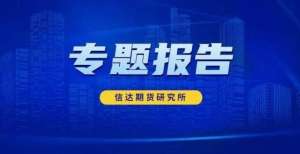 专题报告

信达期货研究所